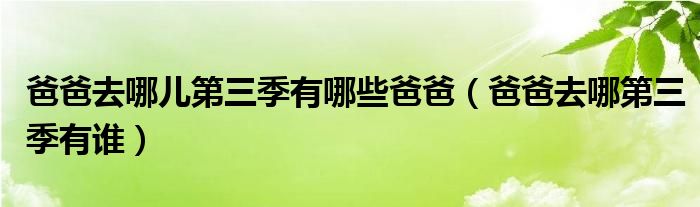 爸爸去哪儿第三季有哪些爸爸（爸爸去哪第三季有谁）